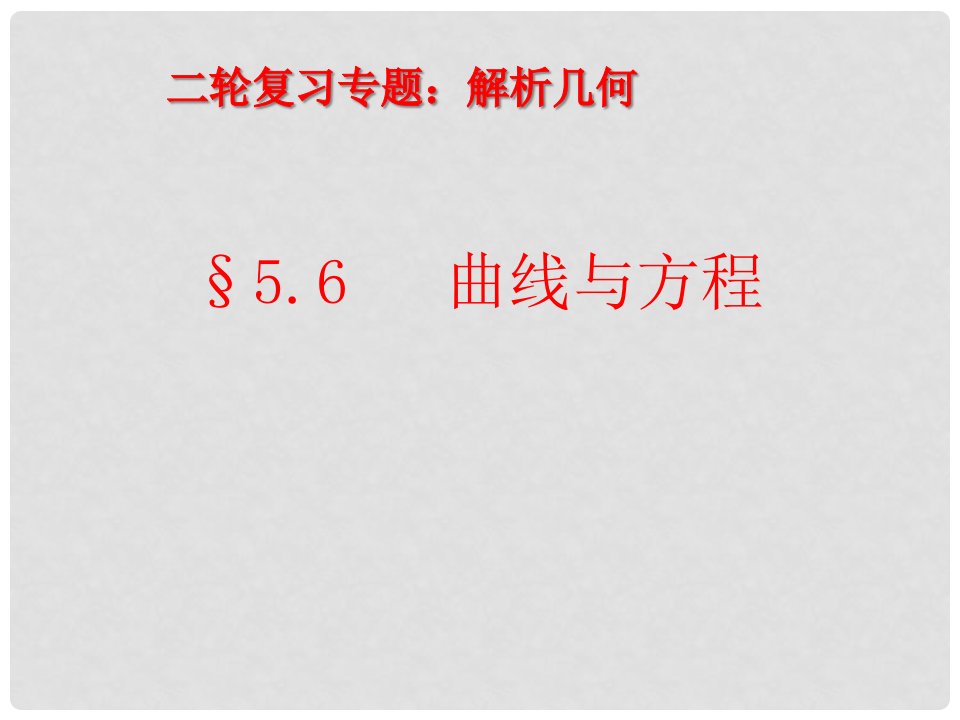 二轮复习专题：解析几何

§5.6　　曲线与方程